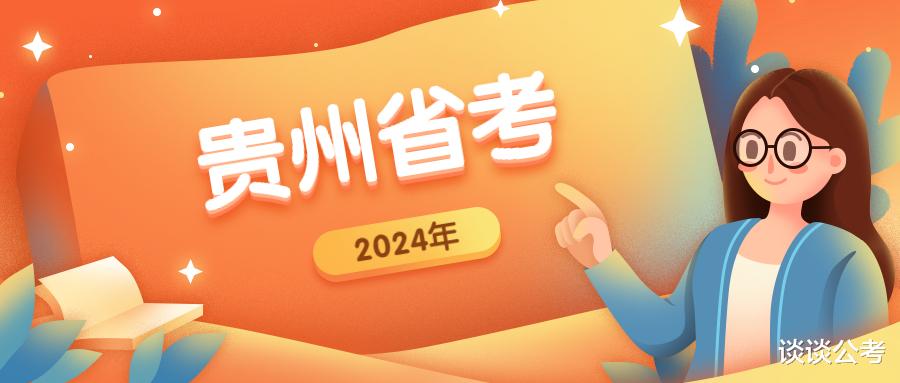 贵州省考

2024年

谈谈公考